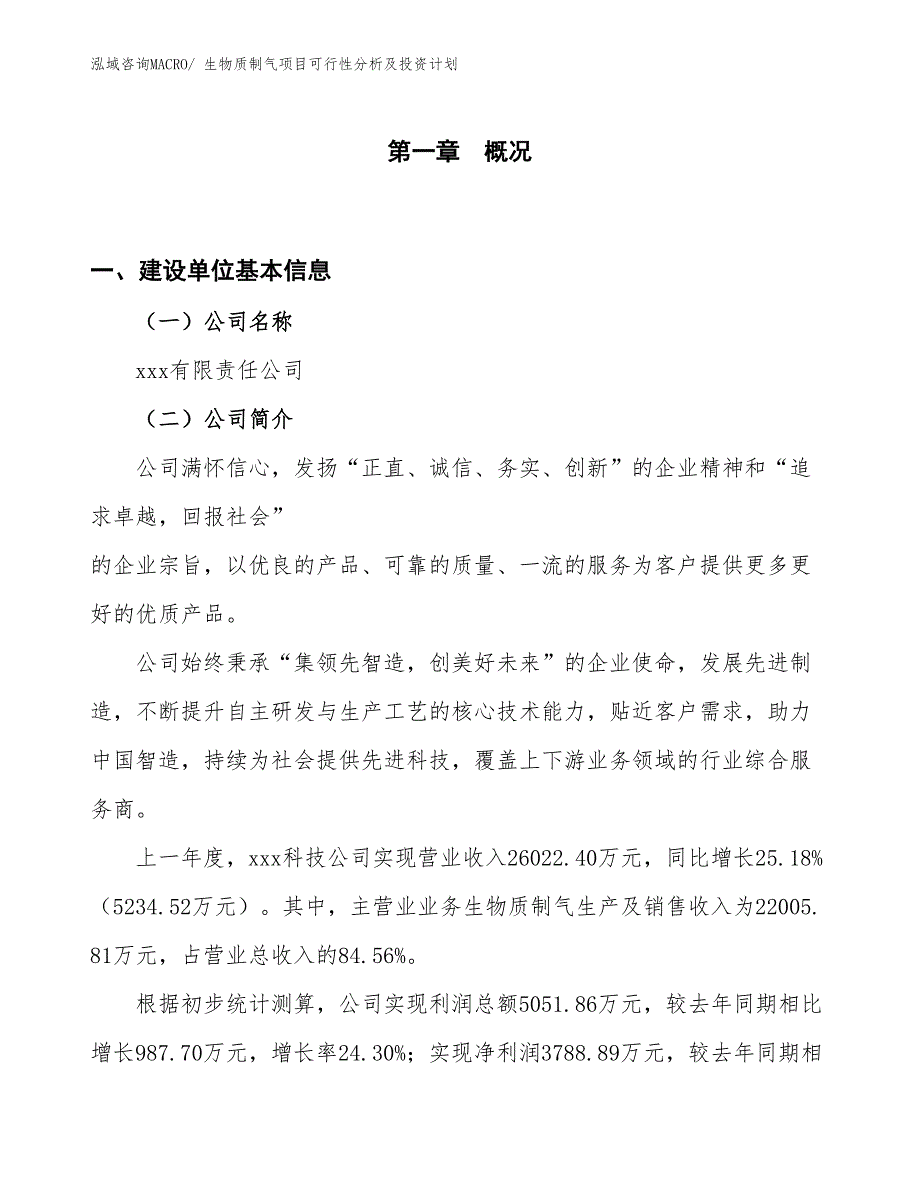 泓域咨询MACRO/ 生物质制气项目可行性分析及投资计划

第一章 概况

一、建设单位基本信息

（一）公司名称

xxx有限责任公司

（二）公司简介

公司满怀信心，发扬“正直、诚信、务实、创新”的企业精神和“追求卓越，回报社会”

的企业宗旨，以优良的产品、可靠的质量、一流的服务为客户提供更多更好的优质产品。

公司始终秉承“集领先智造，创美好未来”的企业使命，发展先进制造，不断提升自主研发与生产工艺的核心技术能力，贴近客户需求，助力中国智造，持续为社会提供先进科技，覆盖上下游业务领域的行业综合服务商。

上一年度，xxx科技公司实现营业收入26022.40万元，同比增长25.18%（5234.52万元）。其中，主营业业务生物质制气生产及销售收入为22005.81万元，占营业总收入的84.56%。

根据初步统计测算，公司实现利润总额5051.86万元，较去年同期相比增长987.70万元，增长率24.30%；实现净利润3788.89万元，较去年同期相